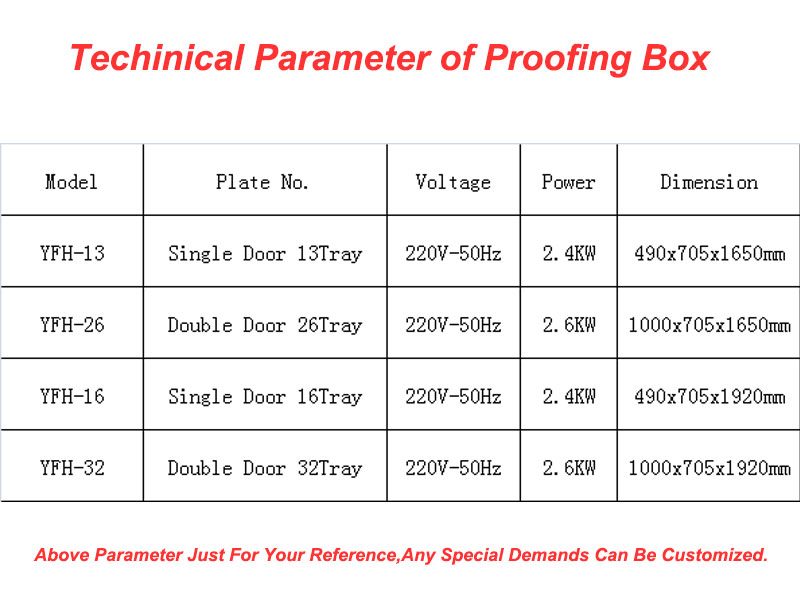 Techinical Parameter of Proofing Box

| Model | Plate No. | Voltage | Power | Dimension |
|---|---|---|---|---|
| YFH-13 | Single Door 13Tray | 220V-50Hz | 2.4KW | 490x705x1650mm |
| YFH-26 | Double Door 26Tray | 220V-50Hz | 2.6KW | 1000x705x1650mm |
| YFH-16 | Single Door 16Tray | 220V-50Hz | 2.4KW | 490x705x1920mm |
| YFH-32 | Double Door 32Tray | 220V-50Hz | 2.6KW | 1000x705x1920mm |

Above Parameter Just For Your Reference,Any Special Demands Can Be Customized.